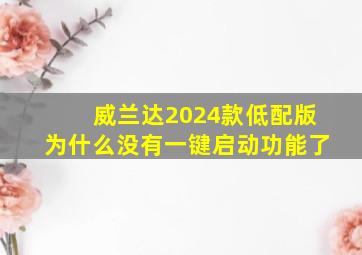 威兰达2024款低配版
为什么没有一键启动功能了